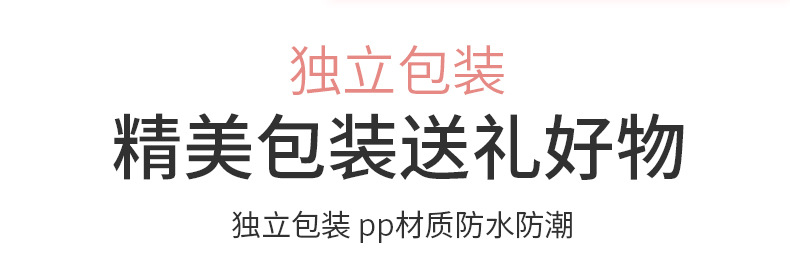 独立包装

精美包装送礼好物

独立包装 pp材质防水防潮